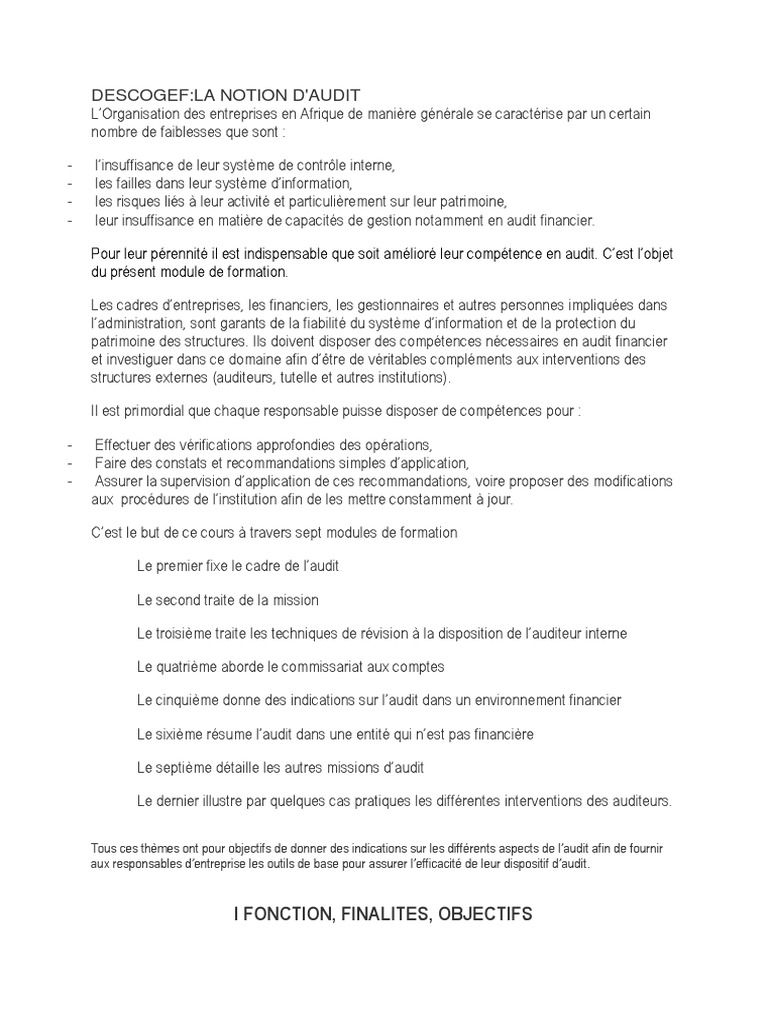 DESCOGEF:LA NOTION D'AUDIT
L'Organisation des entreprises en Afrique de manière générale se caractérise par un certain nombre de faiblesses que sont :

- l'insuffisance de leur système de contrôle interne,
- les failles dans leur système d'information,
- les risques liés à leur activité et particulièrement sur leur patrimoine,
- leur insuffisance en matière de capacités de gestion notamment en audit financier.

Pour leur pérennité il est indispensable que soit amélioré leur compétence en audit. C'est l'objet du présent module de formation.

Les cadres d'entreprises, les financiers, les gestionnaires et autres personnes impliquées dans l'administration, sont garants de la fiabilité du système d'information et de la protection du patrimoine des structures. Ils doivent disposer des compétences nécessaires en audit financier et investiguer dans ce domaine afin d'être de véritables compléments aux interventions des structures externes (auditeurs, tutelle et autres institutions).

Il est primordial que chaque responsable puisse disposer de compétences pour :

- Effectuer des vérifications approfondies des opérations,
- Faire des constats et recommandations simples d'application,
- Assurer la supervision d'application de ces recommandations, voire proposer des modifications aux procédures de l'institution afin de les mettre constamment à jour.

C'est le but de ce cours à travers sept modules de formation

Le premier fixe le cadre de l'audit

Le second traite de la mission

Le troisième traite les techniques de révision à la disposition de l'auditeur interne

Le quatrième aborde le commissariat aux comptes

Le cinquième donne des indications sur l'audit dans un environnement financier

Le sixième résume l'audit dans une entité qui n'est pas financière

Le septième détaille les autres missions d'audit

Le dernier illustre par quelques cas pratiques les différentes interventions des auditeurs.

Tous ces thèmes ont pour objectifs de donner des indications sur les différents aspects de l'audit afin de fournir aux responsables d'entreprise les outils de base pour assurer l'efficacité de leur dispositif d'audit.

I FONCTION, FINALITES, OBJECTIFS